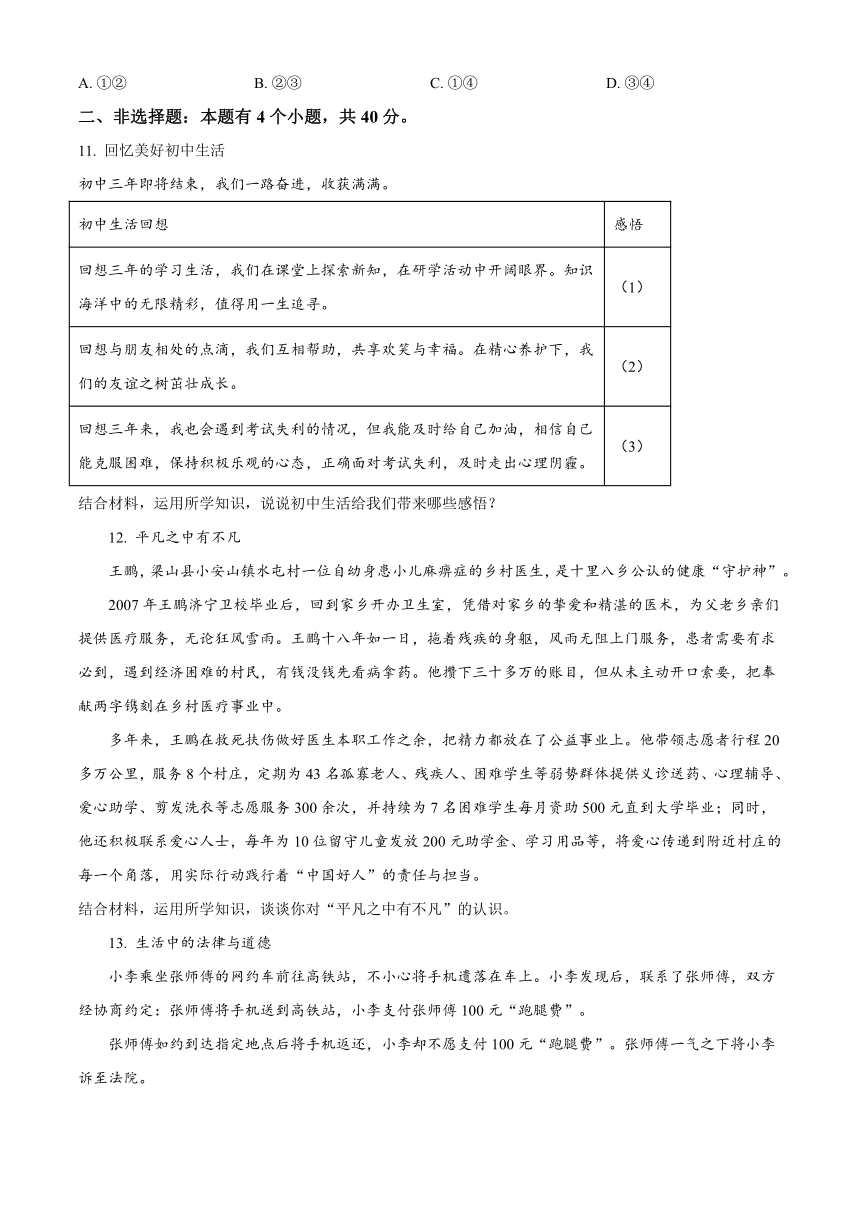 A. ①②　　　　B. ②③　　　　C. ①④　　　　D. ③④

二、非选择题：本题有 4 个小题，共 40 分。

11. 回忆美好初中生活

初中三年即将结束，我们一路奋进，收获满满。

| 初中生活回想 | 感悟 |
|---|---|
| 回想三年的学习生活，我们在课堂上探索新知，在研学活动中开阔眼界。知识海洋中的无限精彩，值得用一生追寻。 | （1） |
| 回想与朋友相处的点滴，我们互相帮助，共享欢笑与幸福。在精心养护下，我们的友谊之树茁壮成长。 | （2） |
| 回想三年来，我也会遇到考试失利的情况，但我能及时给自己加油，相信自己能克服困难，保持积极乐观的心态，正确面对考试失利，及时走出心理阴霾。 | （3） |

结合材料，运用所学知识，说说初中生活给我们带来哪些感悟？

12. 平凡之中有不凡

王鹏，梁山县小安山镇水屯村一位自幼身患小儿麻痹症的乡村医生，是十里八乡公认的健康“守护神”。

2007 年王鹏济宁卫校毕业后，回到家乡开办卫生室，凭借对家乡的挚爱和精湛的医术，为父老乡亲们提供医疗服务，无论狂风雪雨。王鹏十八年如一日，拖着残疾的身躯，风雨无阻上门服务，患者需要有求必到，遇到经济困难的村民，有钱没钱先看病拿药。他攒下三十多万的账目，但从未主动开口索要，把奉献两字镌刻在乡村医疗事业中。

多年来，王鹏在救死扶伤做好医生本职工作之余，把精力都放在了公益事业上。他带领志愿者行程 20 多万公里，服务 8 个村庄，定期为 43 名孤寡老人、残疾人、困难学生等弱势群体提供义诊送药、心理辅导、爱心助学、剪发洗衣等志愿服务 300 余次，并持续为 7 名困难学生每月资助 500 元直到大学毕业；同时，他还积极联系爱心人士，每年为 10 位留守儿童发放 200 元助学金、学习用品等，将爱心传递到附近村庄的每一个角落，用实际行动践行着“中国好人”的责任与担当。

结合材料，运用所学知识，谈谈你对“平凡之中有不凡”的认识。

13. 生活中的法律与道德

小李乘坐张师傅的网约车前往高铁站，不小心将手机遗落在车上。小李发现后，联系了张师傅，双方经协商约定：张师傅将手机送到高铁站，小李支付张师傅 100 元“跑腿费”。

张师傅如约到达指定地点后将手机返还，小李却不愿支付 100 元“跑腿费”。张师傅一气之下将小李诉至法院。